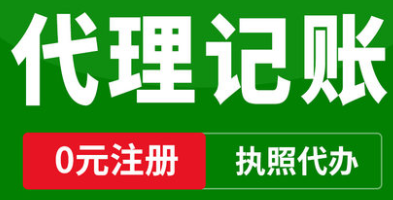 代理记账

0元注册 执照代办